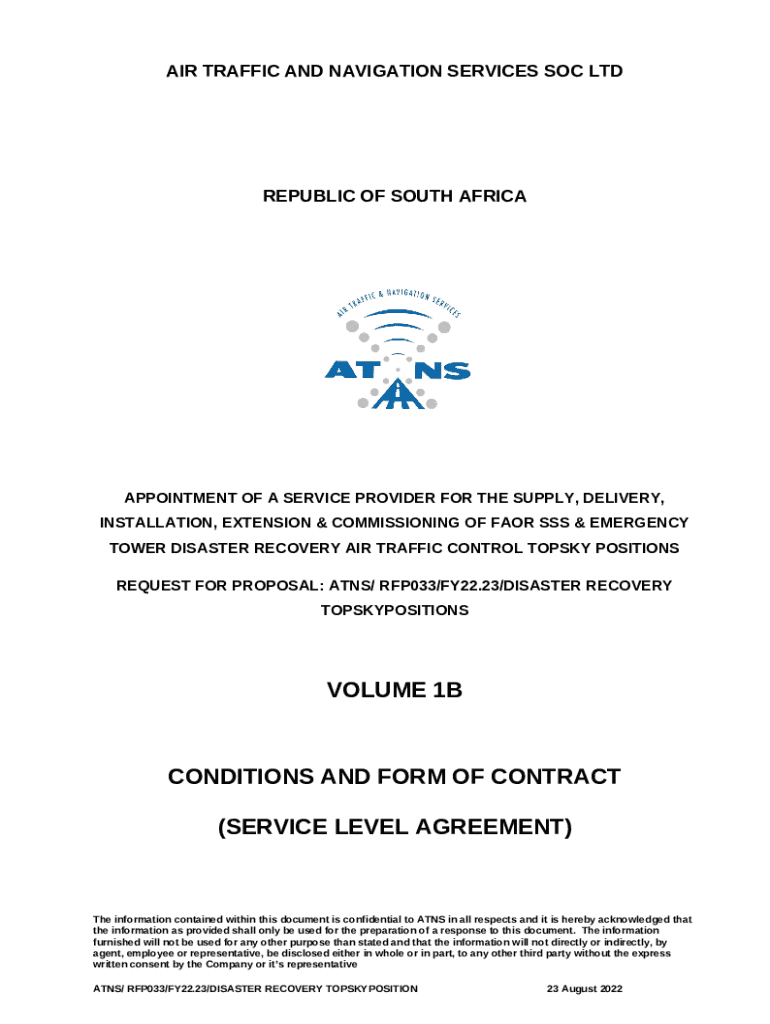 AIR TRAFFIC AND NAVIGATION SERVICES SOC LTD

REPUBLIC OF SOUTH AFRICA

AIR TRAFFIC & NAVIGATION SERVICES

ATNS

APPOINTMENT OF A SERVICE PROVIDER FOR THE SUPPLY, DELIVERY, INSTALLATION, EXTENSION & COMMISSIONING OF FAOR SSS & EMERGENCY TOWER DISASTER RECOVERY AIR TRAFFIC CONTROL TOPSKY POSITIONS

REQUEST FOR PROPOSAL: ATNS/ RFP033/FY22.23/DISASTER RECOVERY TOPSKYPOSITIONS

VOLUME 1B

CONDITIONS AND FORM OF CONTRACT

(SERVICE LEVEL AGREEMENT)

The information contained within this document is confidential to ATNS in all respects and it is hereby acknowledged that the information as provided shall only be used for the preparation of a response to this document. The information furnished will not be used for any other purpose than stated and that the information will not directly or indirectly, by agent, employee or representative, be disclosed either in whole or in part, to any other third party without the express written consent by the Company or it's representative

ATNS/ RFP033/FY22.23/DISASTER RECOVERY TOPSKYPOSITION 23 August 2022